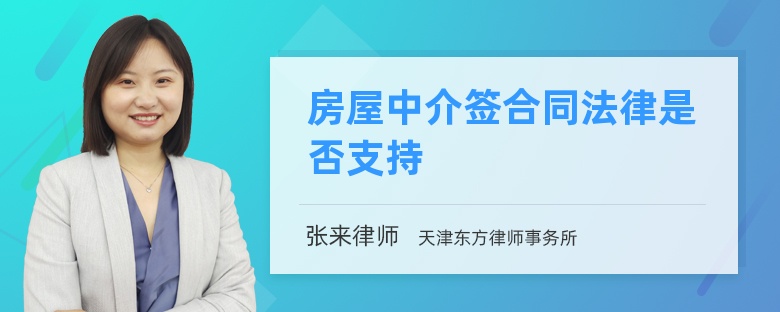 房屋中介签合同法律是否支持

张来律师　天津东方律师事务所